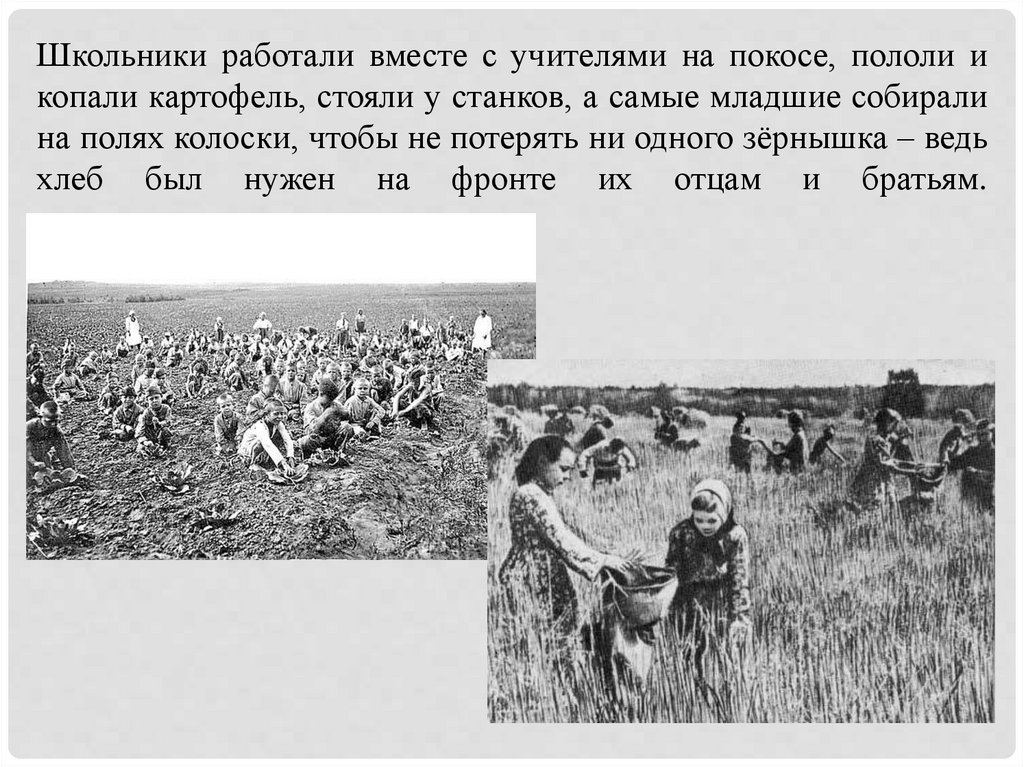 Школьники работали вместе с учителями на покосе, пололи и копали картофель, стояли у станков, а самые младшие собирали на полях колоски, чтобы не потерять ни одного зёрнышка – ведь хлеб был нужен на фронте их отцам и братьям.